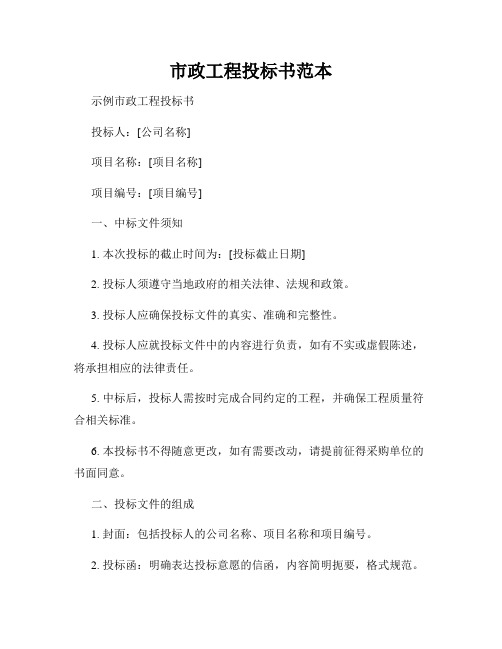 市政工程投标书范本

示例市政工程投标书

投标人：[公司名称]

项目名称：[项目名称]

项目编号：[项目编号]

一、中标文件须知

1. 本次投标的截止时间为：[投标截止日期]

2. 投标人须遵守当地政府的相关法律、法规和政策。

3. 投标人应确保投标文件的真实、准确和完整性。

4. 投标人应就投标文件中的内容进行负责，如有不实或虚假陈述，将承担相应的法律责任。

5. 中标后，投标人需按时完成合同约定的工程，并确保工程质量符合相关标准。

6. 本投标书不得随意更改，如有需要改动，请提前征得采购单位的书面同意。

二、投标文件的组成

1. 封面：包括投标人的公司名称、项目名称和项目编号。

2. 投标函：明确表达投标意愿的信函，内容简明扼要，格式规范。